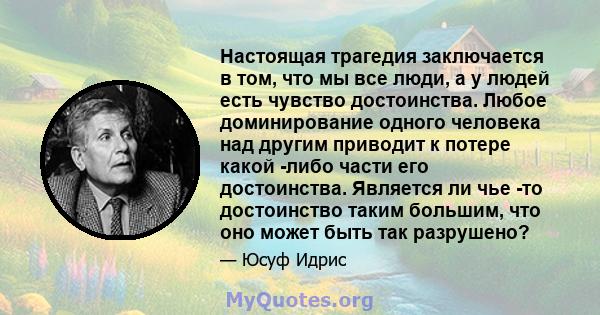 Настоящая трагедия заключается в том, что мы все люди, а у людей есть чувство достоинства. Любое доминирование одного человека над другим приводит к потере какой -либо части его достоинства. Является ли чье -то достоинство таким большим, что оно может быть так разрушено?

— Юсуф Идрис

MyQuotes.org